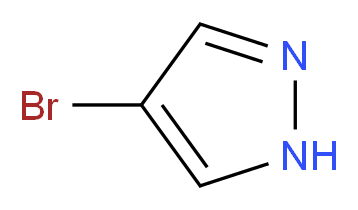 Br
N
NH